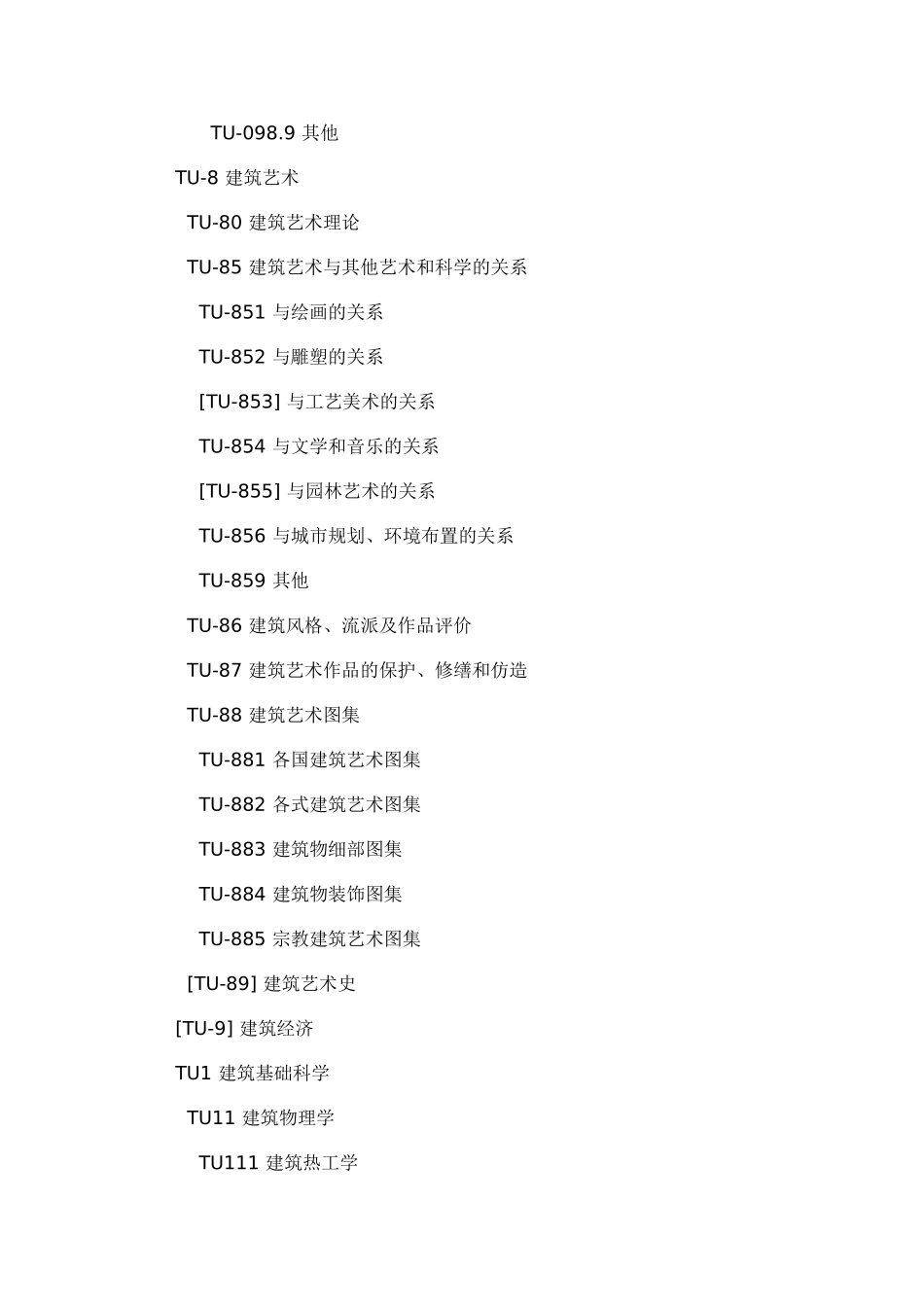 TU-098.9 其他

TU-8 建筑艺术

TU-80 建筑艺术理论

TU-85 建筑艺术与其他艺术和科学的关系

TU-851 与绘画的关系

TU-852 与雕塑的关系

[TU-853] 与工艺美术的关系

TU-854 与文学和音乐的关系

[TU-855] 与园林艺术的关系

TU-856 与城市规划、环境布置的关系

TU-859 其他

TU-86 建筑风格、流派及作品评价

TU-87 建筑艺术作品的保护、修缮和仿造

TU-88 建筑艺术图集

TU-881 各国建筑艺术图集

TU-882 各式建筑艺术图集

TU-883 建筑物细部图集

TU-884 建筑物装饰图集

TU-885 宗教建筑艺术图集

[TU-89] 建筑艺术史

[TU-9] 建筑经济

TU1 建筑基础科学

TU11 建筑物理学

TU111 建筑热工学